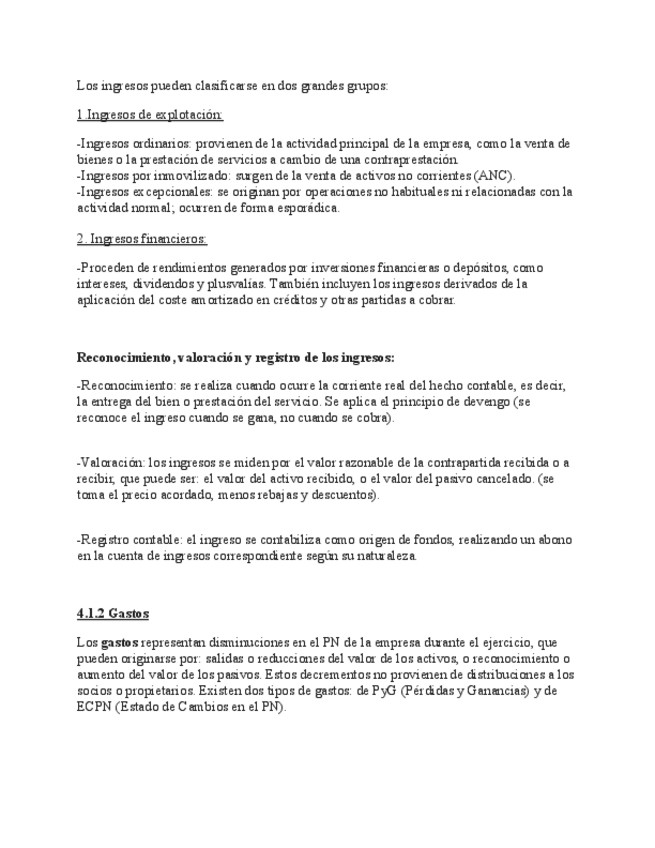 Los ingresos pueden clasificarse en dos grandes grupos:

1.Ingresos de explotación:

-Ingresos ordinarios: provienen de la actividad principal de la empresa, como la venta de bienes o la prestación de servicios a cambio de una contraprestación.
-Ingresos por inmovilizado: surgen de la venta de activos no corrientes (ANC).
-Ingresos excepcionales: se originan por operaciones no habituales ni relacionadas con la actividad normal; ocurren de forma esporádica.

2. Ingresos financieros:

-Proceden de rendimientos generados por inversiones financieras o depósitos, como intereses, dividendos y plusvalías. También incluyen los ingresos derivados de la aplicación del coste amortizado en créditos y otras partidas a cobrar.

Reconocimiento, valoración y registro de los ingresos:

-Reconocimiento: se realiza cuando ocurre la corriente real del hecho contable, es decir, la entrega del bien o prestación del servicio. Se aplica el principio de devengo (se reconoce el ingreso cuando se gana, no cuando se cobra).

-Valoración: los ingresos se miden por el valor razonable de la contrapartida recibida o a recibir, que puede ser: el valor del activo recibido, o el valor del pasivo cancelado. (se toma el precio acordado, menos rebajas y descuentos).

-Registro contable: el ingreso se contabiliza como origen de fondos, realizando un abono en la cuenta de ingresos correspondiente según su naturaleza.

4.1.2 Gastos

Los gastos representan disminuciones en el PN de la empresa durante el ejercicio, que pueden originarse por: salidas o reducciones del valor de los activos, o reconocimiento o aumento del valor de los pasivos. Estos decrementos no provienen de distribuciones a los socios o propietarios. Existen dos tipos de gastos: de PyG (Pérdidas y Ganancias) y de ECPN (Estado de Cambios en el PN).